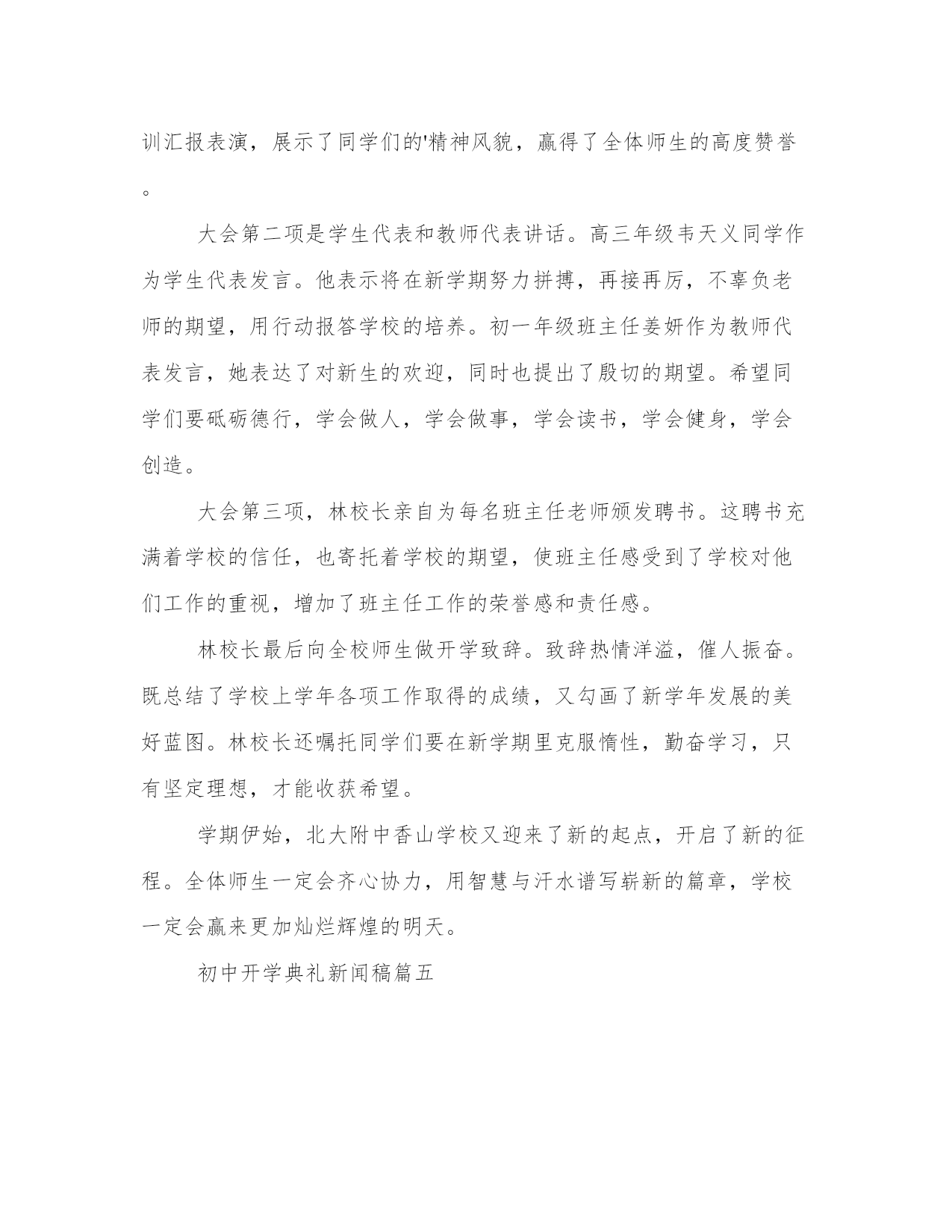 训汇报表演，展示了同学们的'精神风貌，赢得了全体师生的高度赞誉。

大会第二项是学生代表和教师代表讲话。高三年级韦天义同学作为学生代表发言。他表示将在新学期努力拼搏，再接再厉，不辜负老师的期望，用行动报答学校的培养。初一年级班主任姜妍作为教师代表发言，她表达了对新生的欢迎，同时也提出了殷切的期望。希望同学们要砥砺德行，学会做人，学会做事，学会读书，学会健身，学会创造。

大会第三项，林校长亲自为每名班主任老师颁发聘书。这聘书充满着学校的信任，也寄托着学校的期望，使班主任感受到了学校对他们工作的重视，增加了班主任工作的荣誉感和责任感。

林校长最后向全校师生做开学致辞。致辞热情洋溢，催人振奋。既总结了学校上学年各项工作取得的成绩，又勾画了新学年发展的美好蓝图。林校长还嘱托同学们要在新学期里克服惰性，勤奋学习，只有坚定理想，才能收获希望。

学期伊始，北大附中香山学校又迎来了新的起点，开启了新的征程。全体师生一定会齐心协力，用智慧与汗水谱写崭新的篇章，学校一定会赢来更加灿烂辉煌的明天。

初中开学典礼新闻稿篇五